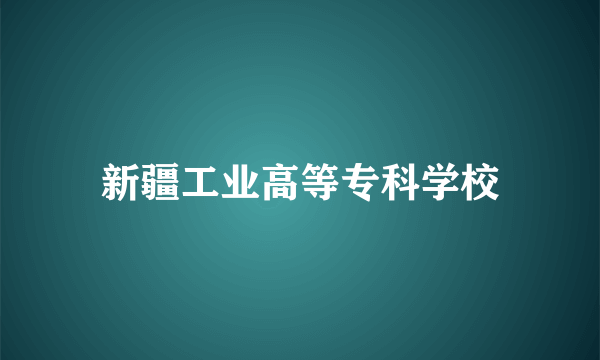 新疆工业高等专科学校